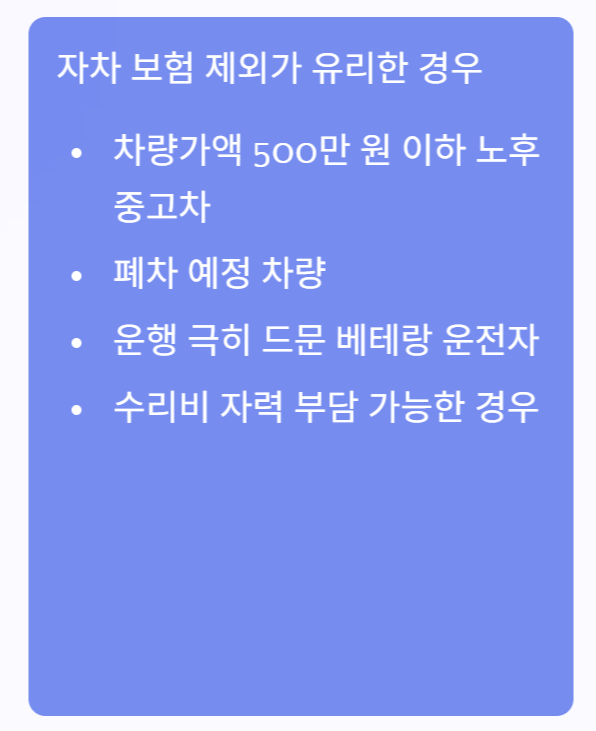 자차 보험 제외가 유리한 경우

• 차량가액 500만 원 이하 노후 중고차
• 폐차 예정 차량
• 운행 극히 드문 베테랑 운전자
• 수리비 자력 부담 가능한 경우